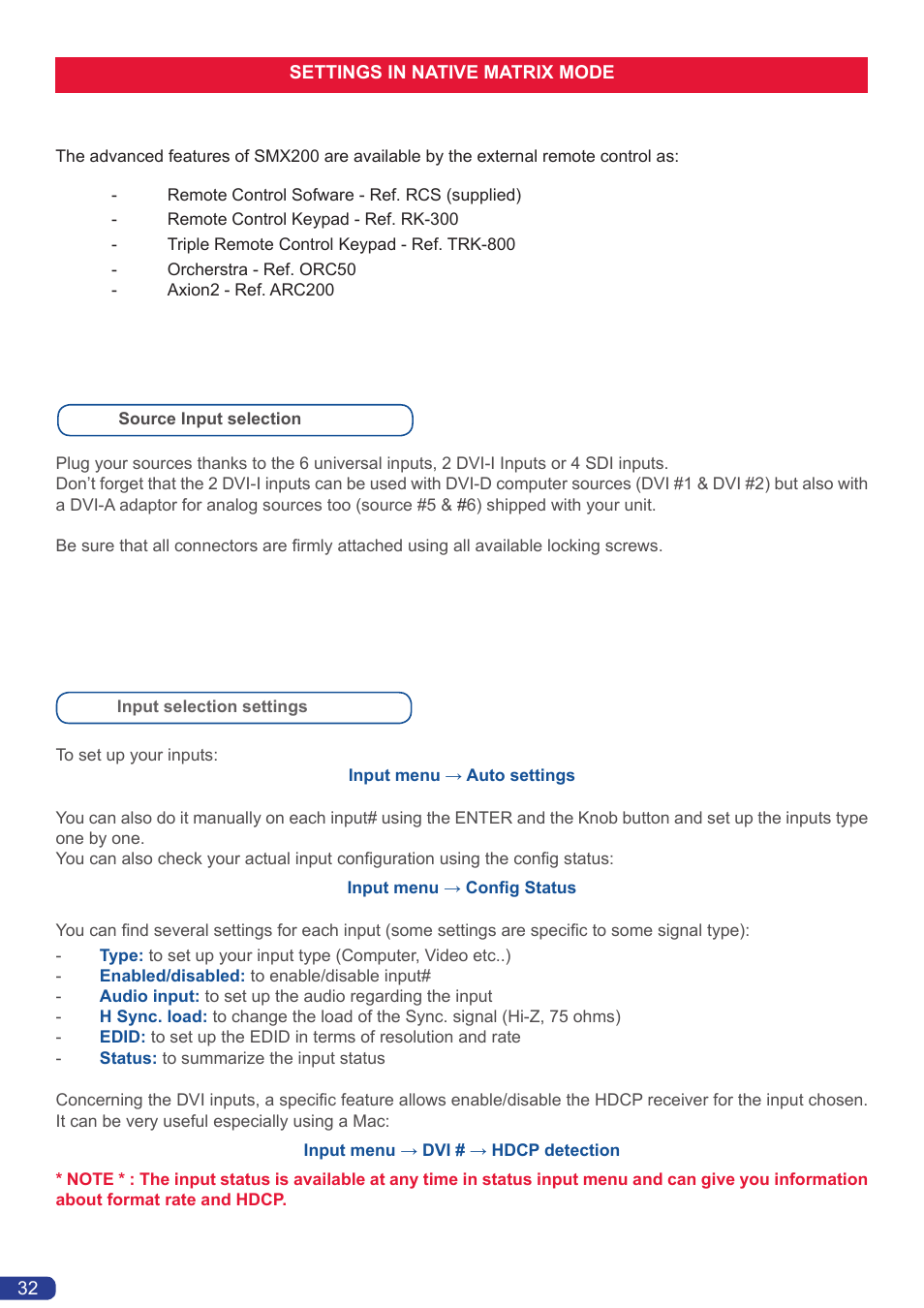 SETTINGS IN NATIVE MATRIX MODE

The advanced features of SMX200 are available by the external remote control as:

- Remote Control Sofware - Ref. RCS (supplied)
- Remote Control Keypad - Ref. RK-300
- Triple Remote Control Keypad - Ref. TRK-800
- Orcherstra - Ref. ORC50
- Axion2 - Ref. ARC200

Source Input selection

Plug your sources thanks to the 6 universal inputs, 2 DVI-I Inputs or 4 SDI inputs.
Don't forget that the 2 DVI-I inputs can be used with DVI-D computer sources (DVI #1 & DVI #2) but also with a DVI-A adaptor for analog sources too (source #5 & #6) shipped with your unit.

Be sure that all connectors are firmly attached using all available locking screws.

Input selection settings

To set up your inputs:

Input menu → Auto settings

You can also do it manually on each input# using the ENTER and the Knob button and set up the inputs type one by one.
You can also check your actual input configuration using the config status:

Input menu → Config Status

You can find several settings for each input (some settings are specific to some signal type):
- Type: to set up your input type (Computer, Video etc..)
- Enabled/disabled: to enable/disable input#
- Audio input: to set up the audio regarding the input
- H Sync. load: to change the load of the Sync. signal (Hi-Z, 75 ohms)
- EDID: to set up the EDID in terms of resolution and rate
- Status: to summarize the input status

Concerning the DVI inputs, a specific feature allows enable/disable the HDCP receiver for the input chosen. It can be very useful especially using a Mac:

Input menu → DVI # → HDCP detection

* NOTE * : The input status is available at any time in status input menu and can give you information about format rate and HDCP.

32